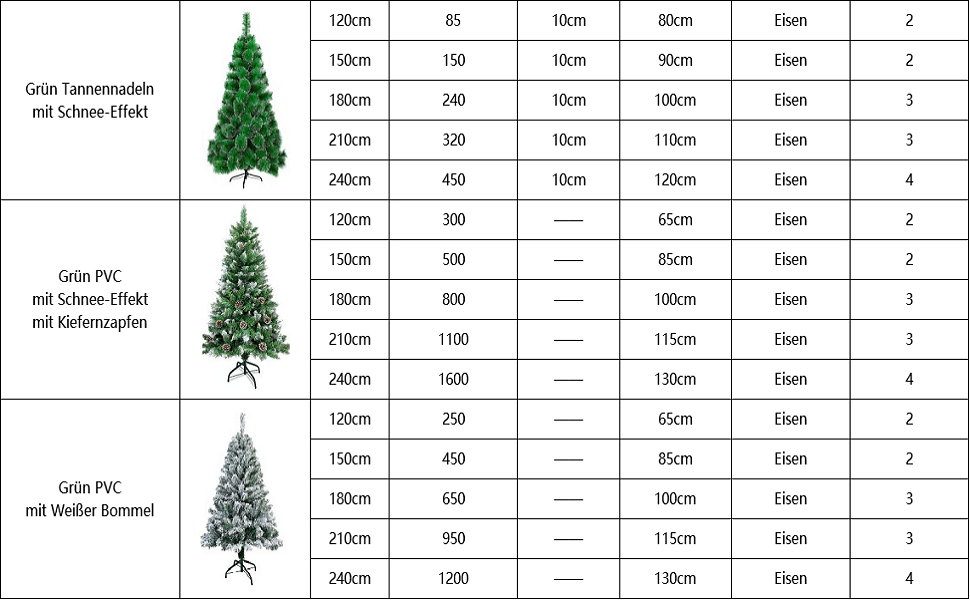 | Grün Tannennadeln mit Schnee-Effekt |  | 120cm | 85 | 10cm | 80cm | Eisen | 2 |
|---|---|---|---|---|---|---|---|
|  |  | 150cm | 150 | 10cm | 90cm | Eisen | 2 |
|  |  | 180cm | 240 | 10cm | 100cm | Eisen | 3 |
|  |  | 210cm | 320 | 10cm | 110cm | Eisen | 3 |
|  |  | 240cm | 450 | 10cm | 120cm | Eisen | 4 |
| Grün PVC mit Schnee-Effekt mit Kiefernzapfen |  | 120cm | 300 | —— | 65cm | Eisen | 2 |
|  |  | 150cm | 500 | —— | 85cm | Eisen | 2 |
|  |  | 180cm | 800 | —— | 100cm | Eisen | 3 |
|  |  | 210cm | 1100 | —— | 115cm | Eisen | 3 |
|  |  | 240cm | 1600 | —— | 130cm | Eisen | 4 |
| Grün PVC mit Weißer Bommel |  | 120cm | 250 | —— | 65cm | Eisen | 2 |
|  |  | 150cm | 450 | —— | 85cm | Eisen | 2 |
|  |  | 180cm | 650 | —— | 100cm | Eisen | 3 |
|  |  | 210cm | 950 | —— | 115cm | Eisen | 3 |
|  |  | 240cm | 1200 | —— | 130cm | Eisen | 4 |